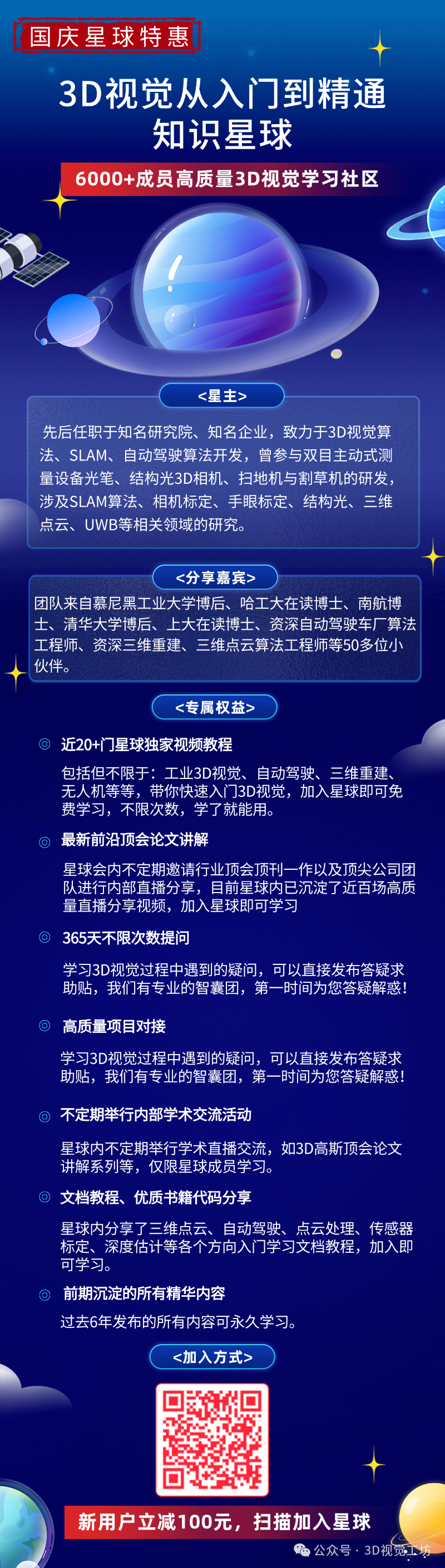 国庆星球特惠

3D视觉从入门到精通
知识星球

6000+成员高质量3D视觉学习社区

<星主>

先后任职于知名研究院、知名企业，致力于3D视觉算法、SLAM、自动驾驶算法开发，曾参与双目主动式测量设备光笔、结构光3D相机、扫地机与割草机的研发，涉及SLAM算法、相机标定、手眼标定、结构光、三维点云、UWB等相关领域的研究。

<分享嘉宾>

团队来自慕尼黑工业大学博后、哈工大在读博士、南航博士、清华大学博后、上大在读博士、资深自动驾驶车厂算法工程师、资深三维重建、三维点云算法工程师等50多位小伙伴。

<专属权益>

近20+门星球独家视频教程

包括但不限于：工业3D视觉、自动驾驶、三维重建、无人机等等，带你快速入门3D视觉，加入星球即可免费学习，不限次数，学了就能用。

最新前沿顶会论文讲解

星球会内不定期邀请行业顶会顶刊一作以及顶尖公司团队进行内部直播分享，目前星球内已沉淀了近百场高质量直播分享视频，加入星球即可学习

365天不限次数提问

学习3D视觉过程中遇到的疑问，可以直接发布答疑求助贴，我们有专业的智囊团，第一时间为您答疑解惑!

高质量项目对接

学习3D视觉过程中遇到的疑问，可以直接发布答疑求助贴，我们有专业的智囊团，第一时间为您答疑解惑!

不定期举行内部学术交流活动

星球内不定期举行学术直播交流，如3D高斯顶会论文讲解系列等，仅限星球成员学习。

文档教程、优质书籍代码分享

星球内分享了三维点云、自动驾驶、点云处理、传感器标定、深度估计等各个方向入门学习文档教程，加入即可学习。

前期沉淀的所有精华内容

过去6年发布的所有内容可永久学习。

<加入方式>

新用户立减100元，扫描加入星球

公众号 · 3D视觉工坊